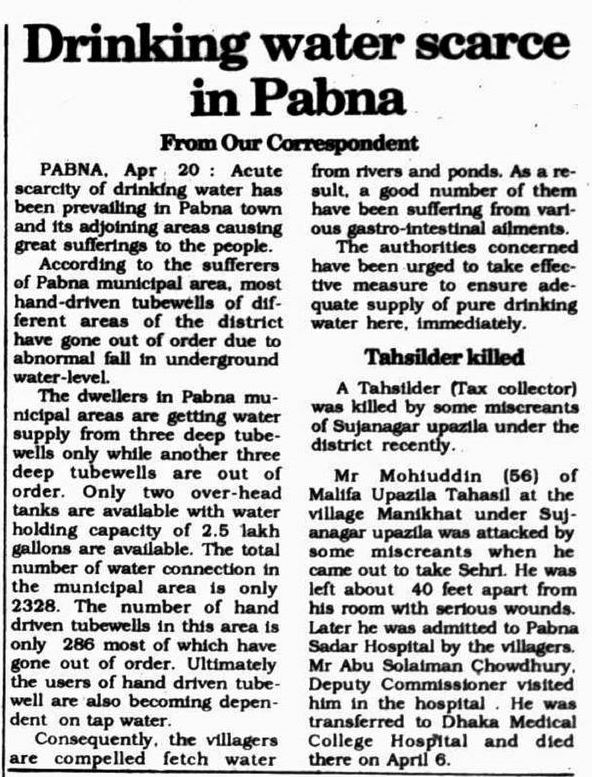 Drinking water scarce in Pabna

From Our Correspondent

PABNA, Apr 20 : Acute scarcity of drinking water has been prevailing in Pabna town and its adjoining areas causing great sufferings to the people.

According to the sufferers of Pabna municipal area, most hand-driven tubewells of different areas of the district have gone out of order due to abnormal fall in underground water-level.

The dwellers in Pabna municipal areas are getting water supply from three deep tubewells only while another three deep tubewells are out of order. Only two over-head tanks are available with water holding capacity of 2.5 lakh gallons are available. The total number of water connection in the municipal area is only 2328. The number of hand driven tubewells in this area is only 286 most of which have gone out of order. Ultimately the users of hand driven tubewell are also becoming dependent on tap water.

Consequently, the villagers are compelled fetch water from rivers and ponds. As a result, a good number of them have been suffering from various gastro-intestinal ailments.

The authorities concerned have been urged to take effective measure to ensure adequate supply of pure drinking water here, immediately.

Tahsilder killed

A Tahsilder (Tax collector) was killed by some miscreants of Sujanagar upazila under the district recently.

Mr Mohiuddin (56) of Malifa Upazila Tahasil at the village Manikhat under Sujanagar upazila was attacked by some miscreants when he came out to take Sehri. He was left about 40 feet apart from his room with serious wounds. Later he was admitted to Pabna Sadar Hospital by the villagers. Mr Abu Solaiman Chowdhury, Deputy Commissioner visited him in the hospital . He was transferred to Dhaka Medical College Hospital and died there on April 6.